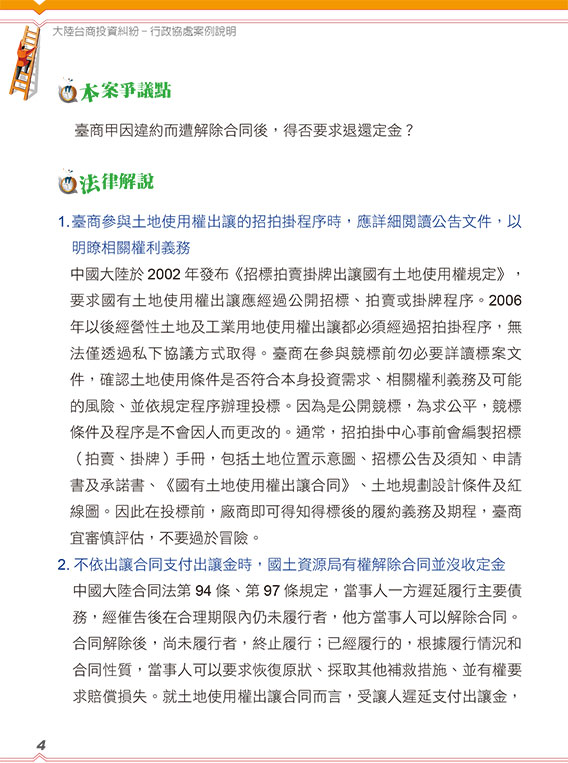 大陸台商投資糾紛－行政協處案例說明

本案爭議點

臺商甲因違約而遭解除合同後，得否要求退還定金？

法律解說

1. 臺商參與土地使用權出讓的招拍掛程序時，應詳細閱讀公告文件，以明瞭相關權利義務

中國大陸於 2002 年發布《招標拍賣掛牌出讓國有土地使用權規定》，要求國有土地使用權出讓應經過公開招標、拍賣或掛牌程序。2006 年以後經營性土地及工業用地使用權出讓都必須經過招拍掛程序，無法僅透過私下協議方式取得。臺商在參與競標前勿必要詳讀標案文件，確認土地使用條件是否符合本身投資需求、相關權利義務及可能的風險、並依規定程序辦理投標。因為是公開競標，為求公平，競標條件及程序是不會因人而更改的。通常，招拍掛中心事前會編製招標（拍賣、掛牌）手冊，包括土地位置示意圖、招標公告及須知、申請書及承諾書、《國有土地使用權出讓合同》、土地規劃設計條件及紅線圖。因此在投標前，廠商即可得知得標後的履約義務及期程，臺商宜審慎評估，不要過於冒險。

2. 不依出讓合同支付出讓金時，國土資源局有權解除合同並沒收定金

中國大陸合同法第 94 條、第 97 條規定，當事人一方遲延履行主要債務，經催告後在合理期限內仍未履行者，他方當事人可以解除合同。合同解除後，尚未履行者，終止履行；已經履行的，根據履行情況和合同性質，當事人可以要求恢復原狀、採取其他補救措施、並有權要求賠償損失。就土地使用權出讓合同而言，受讓人遲延支付出讓金，

4